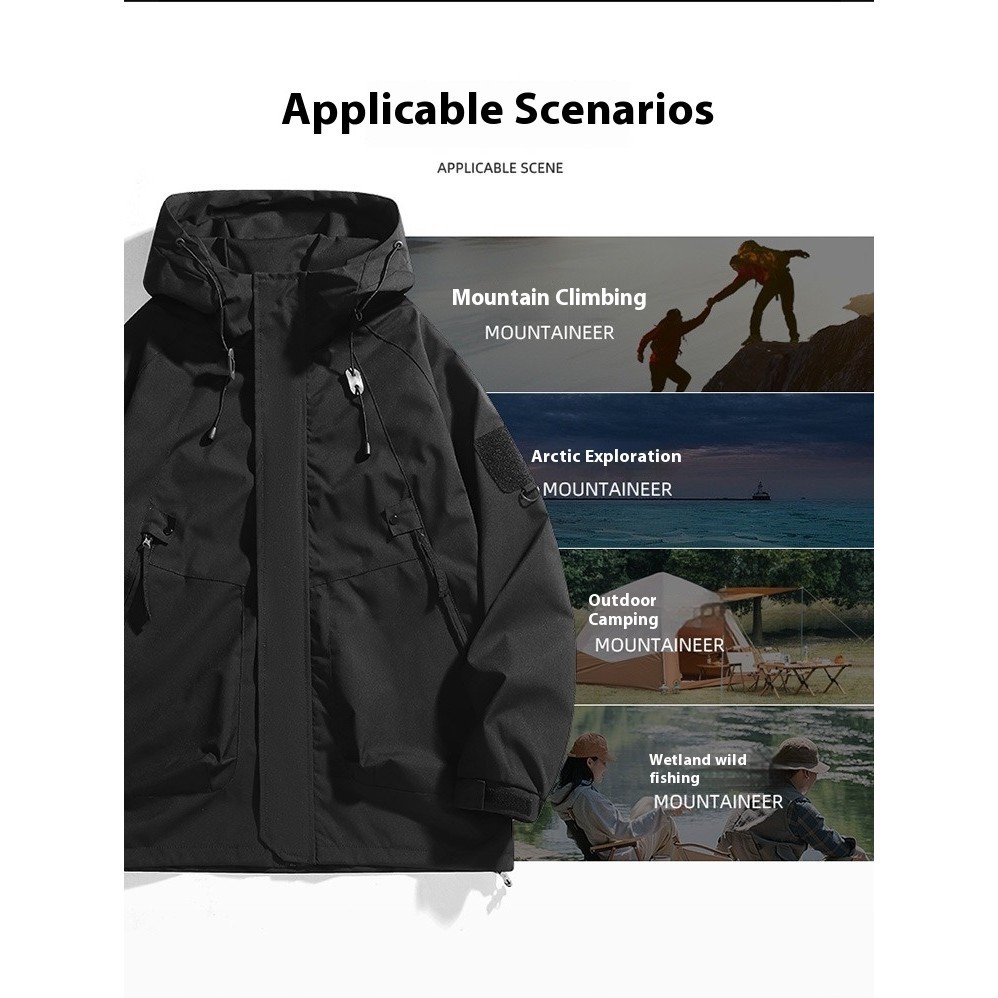 Applicable Scenarios

APPLICABLE SCENE

Mountain Climbing
MOUNTAINEER

Arctic Exploration
MOUNTAINEER

Outdoor
Camping
MOUNTAINEER

Wetland wild
fishing
MOUNTAINEER